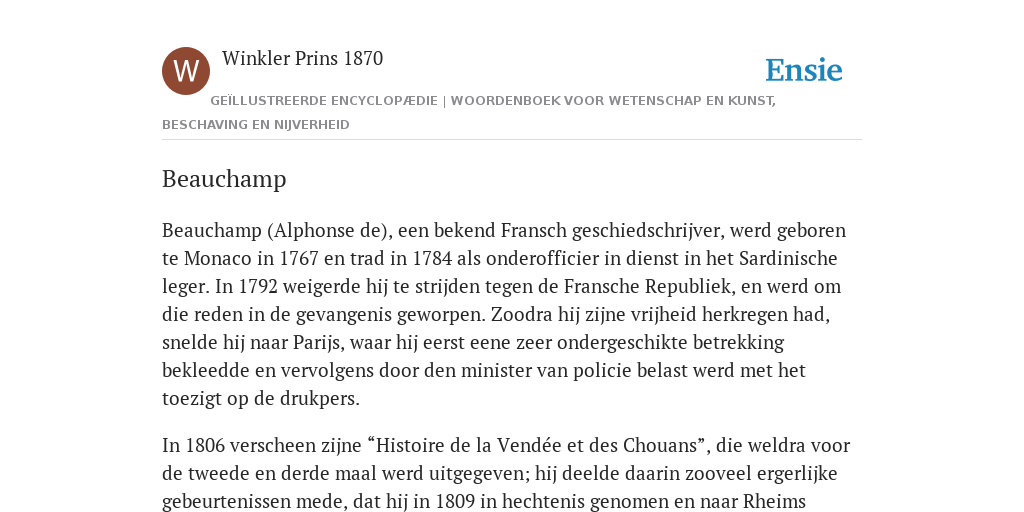 W

Winkler Prins 1870

Ensie

GEÏLLUSTREERDE ENCYCLOPÆDIE | WOORDENBOEK VOOR WETENSCHAP EN KUNST, BESCHAVING EN NIJVERHEID

Beauchamp

Beauchamp (Alphonse de), een bekend Fransch geschiedschrijver, werd geboren te Monaco in 1767 en trad in 1784 als onderofficier in dienst in het Sardinische leger. In 1792 weigerde hij te strijden tegen de Fransche Republiek, en werd om die reden in de gevangenis geworpen. Zoodra hij zijne vrijheid herkregen had, snelde hij naar Parijs, waar hij eerst eene zeer ondergeschikte betrekking bekleedde en vervolgens door den minister van policie belast werd met het toezigt op de drukpers.

In 1806 verscheen zijne “Histoire de la Vendée et des Chouans”, die weldra voor de tweede en derde maal werd uitgegeven; hij deelde daarin zooveel ergerlijke gebeurtenissen mede, dat hij in 1809 in hechtenis genomen en naar Rheims